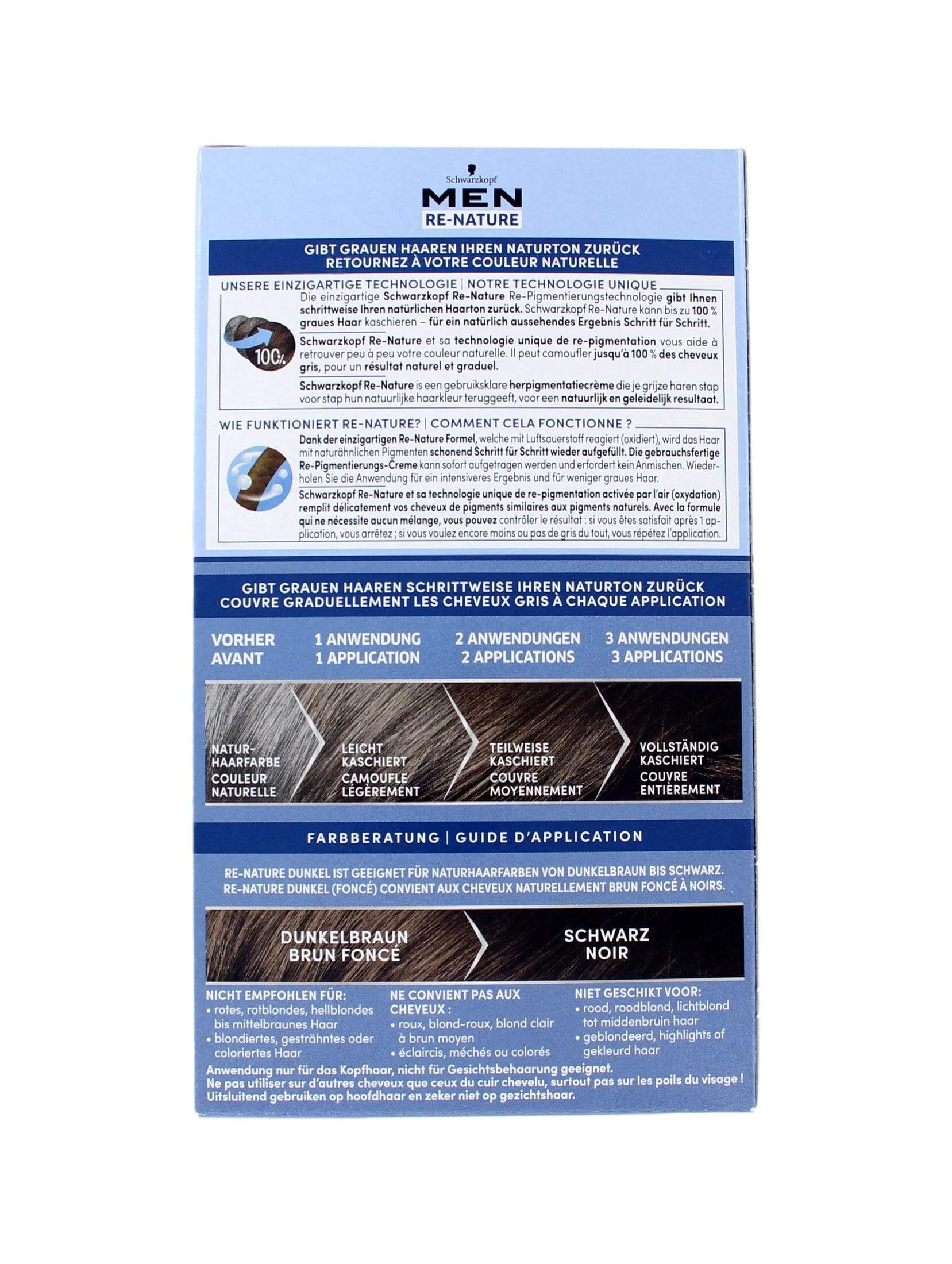 Schwarzkopf
MEN
RE-NATURE

GIBT GRAUEN HAAREN IHREN NATURTON ZURÜCK
RETOURNEZ À VOTRE COULEUR NATURELLE

UNSERE EINZIGARTIGE TECHNOLOGIE | NOTRE TECHNOLOGIE UNIQUE

100%

Die einzigartige Schwarzkopf Re-Nature Re-Pigmentierungstechnologie gibt Ihnen schrittweise Ihren natürlichen Haarton zurück. Schwarzkopf Re-Nature kann bis zu 100 % graues Haar kaschieren – für ein natürlich aussehendes Ergebnis Schritt für Schritt.

Schwarzkopf Re-Nature et sa technologie unique de re-pigmentation vous aide à retrouver peu à peu votre couleur naturelle. Il peut camoufler jusqu'à 100 % des cheveux gris, pour un résultat naturel et graduel.

Schwarzkopf Re-Nature is een gebruiksklare herpigmentatiecrème die je grijze haren stap voor stap hun natuurlijke haarkleur teruggeeft, voor een natuurlijk en geleidelijk resultaat.

WIE FUNKTIONIERT RE-NATURE? | COMMENT CELA FONCTIONNE ?

Dank der einzigartigen Re-Nature Formel, welche mit Luftsauerstoff reagiert (oxidiert), wird das Haar mit naturähnlichen Pigmenten schonend Schritt für Schritt wieder aufgefüllt. Die gebrauchsfertige Re-Pigmentierungs-Creme kann sofort aufgetragen werden und erfordert kein Anmischen. Wiederholen Sie die Anwendung für ein intensiveres Ergebnis und für weniger graues Haar.

Schwarzkopf Re-Nature et sa technologie unique de re-pigmentation activée par l'air (oxydation) remplit délicatement vos cheveux de pigments similaires aux pigments naturels. Avec la formule qui ne nécessite aucun mélange, vous pouvez contrôler le résultat : si vous êtes satisfait après 1 application, vous arrêtez ; si vous voulez encore moins ou pas de gris du tout, vous répétez l'application.

GIBT GRAUEN HAAREN SCHRITTWEISE IHREN NATURTON ZURÜCK
COUVRE GRADUELLEMENT LES CHEVEUX GRIS À CHAQUE APPLICATION

VORHER
AVANT

1 ANWENDUNG
1 APPLICATION

2 ANWENDUNGEN
2 APPLICATIONS

3 ANWENDUNGEN
3 APPLICATIONS

NATUR-HAARFARBE
COULEUR NATURELLE

LEICHT KASCHIERT
CAMOUFLE LÉGÈREMENT

TEILWEISE KASCHIERT
COUVRE MOYENNEMENT

VOLLSTÄNDIG KASCHIERT
COUVRE ENTIÈREMENT

FARBBERATUNG | GUIDE D'APPLICATION

RE-NATURE DUNKEL IST GEEIGNET FÜR NATURHAARFARBEN VON DUNKELBRAUN BIS SCHWARZ.
RE-NATURE DUNKEL (FONCÉ) CONVIENT AUX CHEVEUX NATURELLEMENT BRUN FONCÉ À NOIRS.

DUNKELBRAUN
BRUN FONCÉ

SCHWARZ
NOIR

NICHT EMPFOHLEN FÜR:
• rotes, rotblondes, hellblondes bis mittelbraunes Haar
• blondiertes, gesträhntes oder coloriertes Haar

NE CONVIENT PAS AUX CHEVEUX :
• roux, blond-roux, blond clair à brun moyen
• éclaircis, méchés ou colorés

NIET GESCHIKT VOOR:
• rood, roodblond, lichtblond tot middenbruin haar
• geblondeerd, highlights of gekleurd haar

Anwendung nur für das Kopfhaar, nicht für Gesichtsbehaarung geeignet.
Ne pas utiliser sur d'autres cheveux que ceux du cuir chevelu, surtout pas sur les poils du visage !
Uitsluitend gebruiken op hoofdhaar en zeker niet op gezichtshaar.